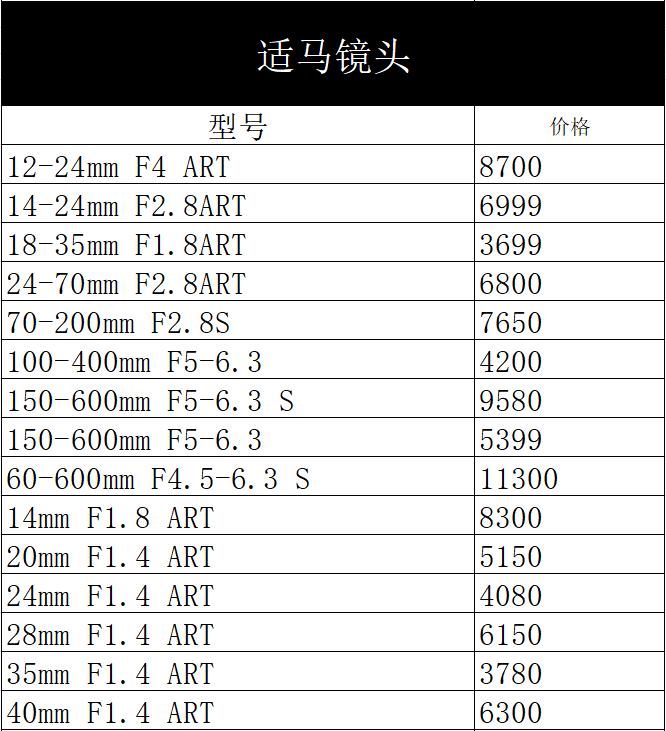 适马镜头

| 型号 | 价格 |
|---|---|
| 12-24mm F4 ART | 8700 |
| 14-24mm F2.8ART | 6999 |
| 18-35mm F1.8ART | 3699 |
| 24-70mm F2.8ART | 6800 |
| 70-200mm F2.8S | 7650 |
| 100-400mm F5-6.3 | 4200 |
| 150-600mm F5-6.3 S | 9580 |
| 150-600mm F5-6.3 | 5399 |
| 60-600mm F4.5-6.3 S | 11300 |
| 14mm F1.8 ART | 8300 |
| 20mm F1.4 ART | 5150 |
| 24mm F1.4 ART | 4080 |
| 28mm F1.4 ART | 6150 |
| 35mm F1.4 ART | 3780 |
| 40mm F1.4 ART | 6300 |